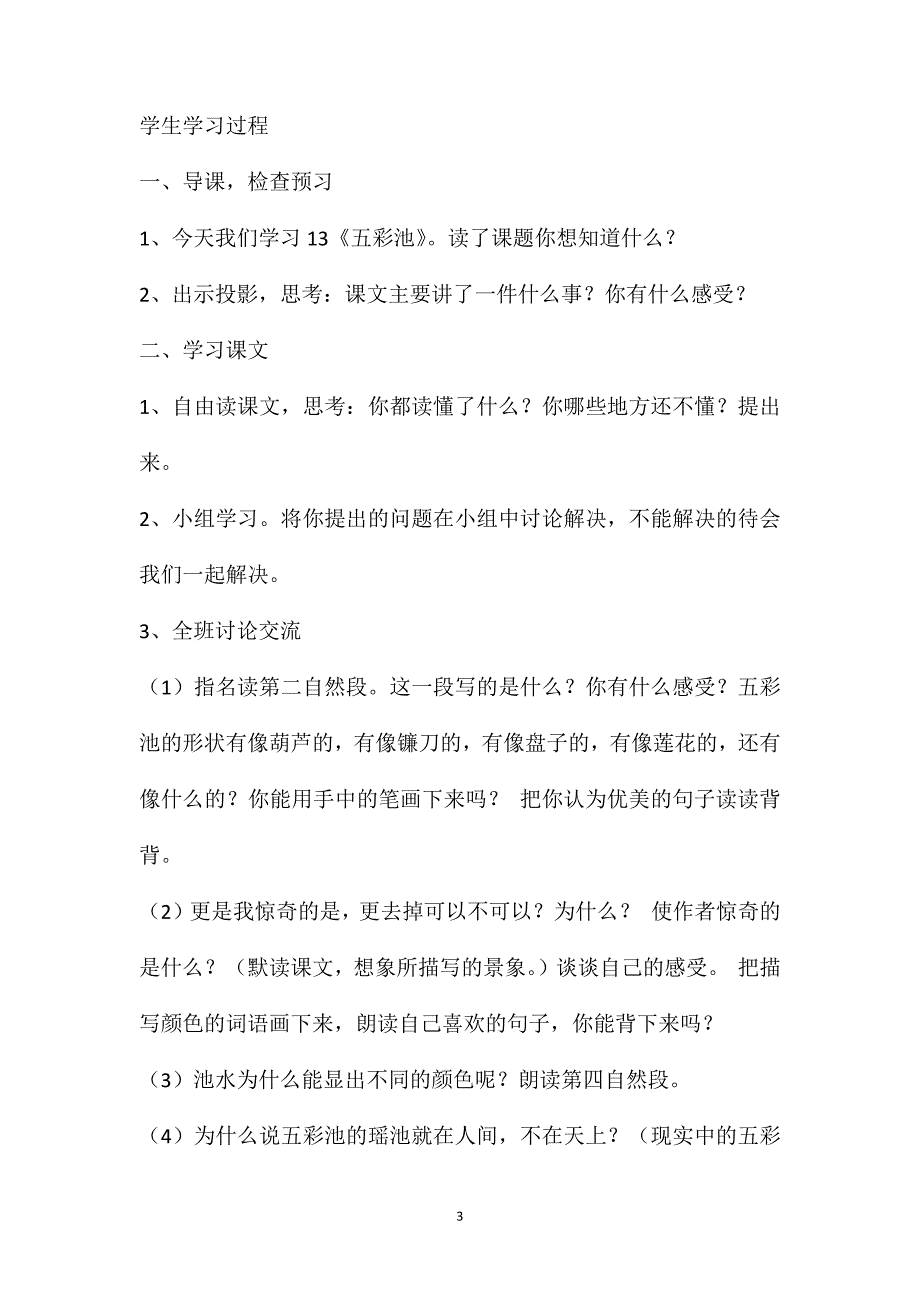 学生学习过程

一、导课，检查预习

1、今天我们学习 13《五彩池》。读了课题你想知道什么？

2、出示投影，思考：课文主要讲了一件什么事？你有什么感受？

二、学习课文

1、自由读课文，思考：你都读懂了什么？你哪些地方还不懂？提出来。

2、小组学习。将你提出的问题在小组中讨论解决，不能解决的待会我们一起解决。

3、全班讨论交流

（1）指名读第二自然段。这一段写的是什么？你有什么感受？五彩池的形状有像葫芦的，有像镰刀的，有像盘子的，有像莲花的，还有像什么的？你能用手中的笔画下来吗？ 把你认为优美的句子读读背背。

（2）更是我惊奇的是，更去掉可以不可以？为什么？ 使作者惊奇的是什么？（默读课文，想象所描写的景象。）谈谈自己的感受。 把描写颜色的词语画下来，朗读自己喜欢的句子，你能背下来吗？

（3）池水为什么能显出不同的颜色呢？朗读第四自然段。

（4）为什么说五彩池的瑶池就在人间，不在天上？（现实中的五彩

3